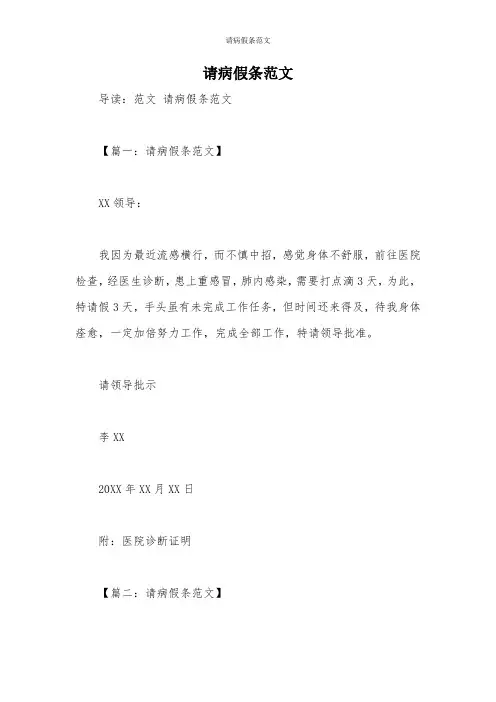 请病假条范文

请病假条范文

导读：范文 请病假条范文

【篇一：请病假条范文】

XX 领导：

我因为最近流感横行，而不慎中招，感觉身体不舒服，前往医院检查，经医生诊断，患上重感冒，肺内感染，需要打点滴 3 天，为此，特请假 3 天，手头虽有未完成工作任务，但时间还来得及，待我身体痊愈，一定加倍努力工作，完成全部工作，特请领导批准。

请领导批示

李 XX

20XX 年 XX 月 XX 日

附：医院诊断证明

【篇二：请病假条范文】